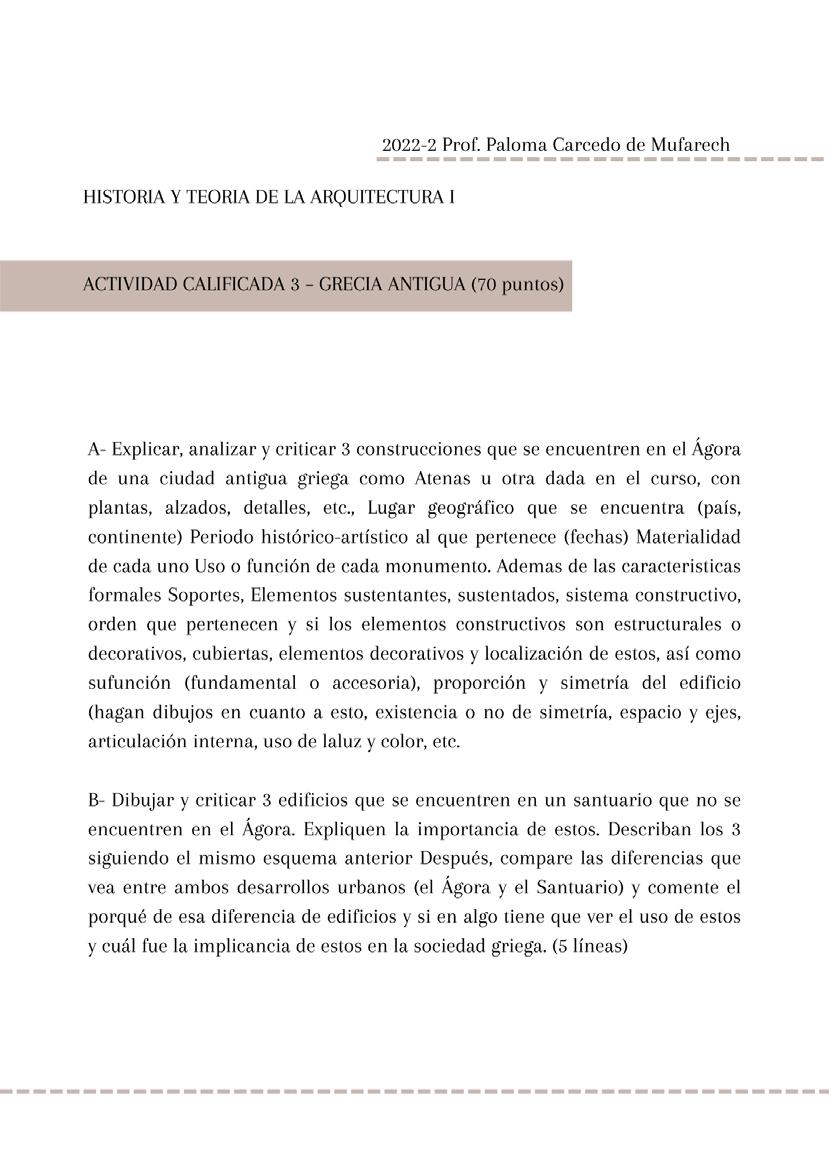 2022-2 Prof. Paloma Carcedo de Mufarech

HISTORIA Y TEORIA DE LA ARQUITECTURA I

ACTIVIDAD CALIFICADA 3 – GRECIA ANTIGUA (70 puntos)

A- Explicar, analizar y criticar 3 construcciones que se encuentren en el Ágora de una ciudad antigua griega como Atenas u otra dada en el curso, con plantas, alzados, detalles, etc., Lugar geográfico que se encuentra (país, continente) Periodo histórico-artístico al que pertenece (fechas) Materialidad de cada uno Uso o función de cada monumento. Ademas de las caracteristicas formales Soportes, Elementos sustentantes, sustentados, sistema constructivo, orden que pertenecen y si los elementos constructivos son estructurales o decorativos, cubiertas, elementos decorativos y localización de estos, así como sufunción (fundamental o accesoria), proporción y simetría del edificio (hagan dibujos en cuanto a esto, existencia o no de simetría, espacio y ejes, articulación interna, uso de laluz y color, etc.

B- Dibujar y criticar 3 edificios que se encuentren en un santuario que no se encuentren en el Ágora. Expliquen la importancia de estos. Describan los 3 siguiendo el mismo esquema anterior Después, compare las diferencias que vea entre ambos desarrollos urbanos (el Ágora y el Santuario) y comente el porqué de esa diferencia de edificios y si en algo tiene que ver el uso de estos y cuál fue la implicancia de estos en la sociedad griega. (5 líneas)